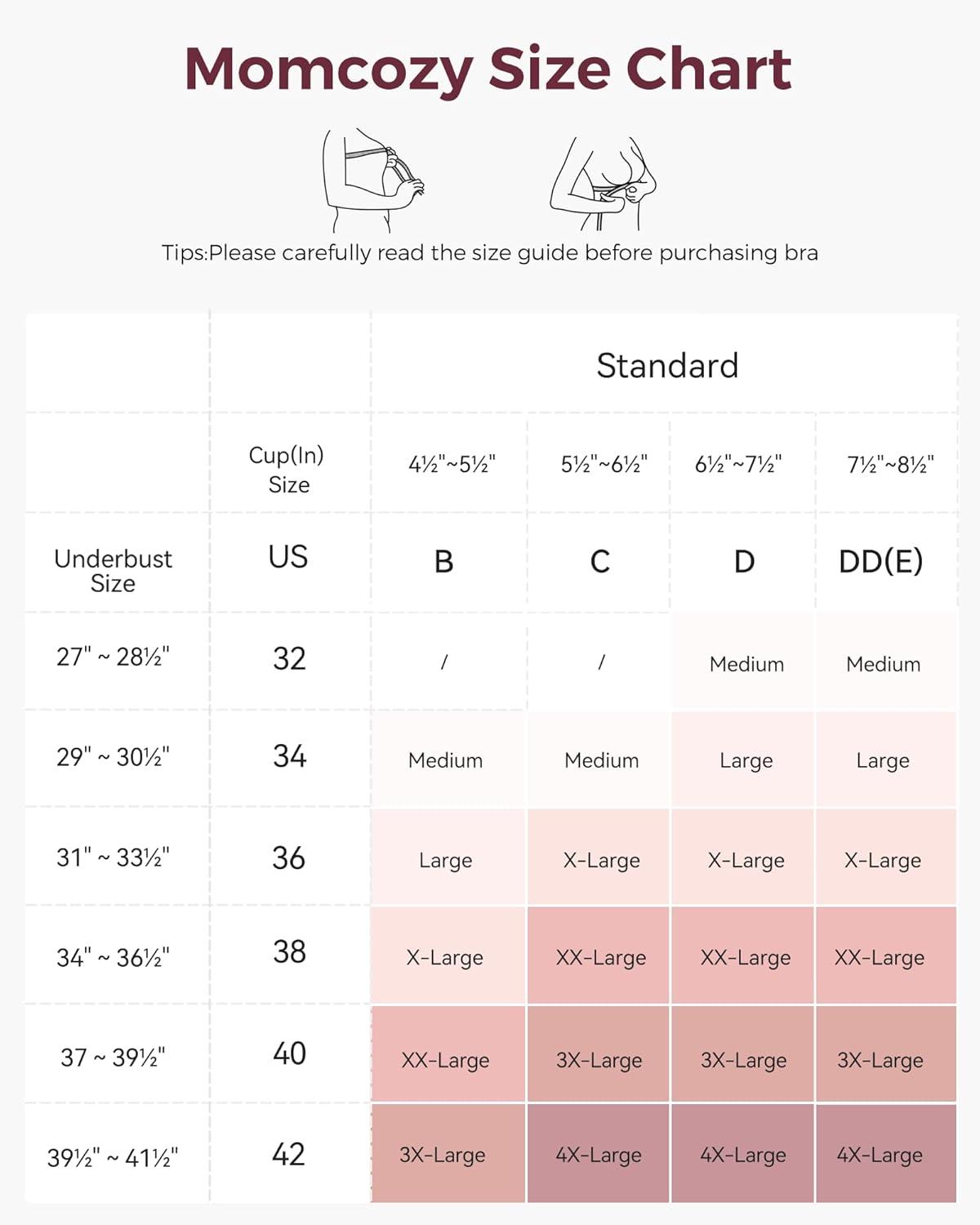 Momcozy Size Chart

Tips:Please carefully read the size guide before purchasing bra

| | | Standard | | | |
|---|---|---|---|---|---|
| | Cup(In) Size | 4½"~5½" | 5½"~6½" | 6½"~7½" | 7½"~8½" |
| Underbust Size | US | B | C | D | DD(E) |
| 27" ~ 28½" | 32 | / | / | Medium | Medium |
| 29" ~ 30½" | 34 | Medium | Medium | Large | Large |
| 31" ~ 33½" | 36 | Large | X-Large | X-Large | X-Large |
| 34" ~ 36½" | 38 | X-Large | XX-Large | XX-Large | XX-Large |
| 37 ~ 39½" | 40 | XX-Large | 3X-Large | 3X-Large | 3X-Large |
| 39½" ~ 41½" | 42 | 3X-Large | 4X-Large | 4X-Large | 4X-Large |